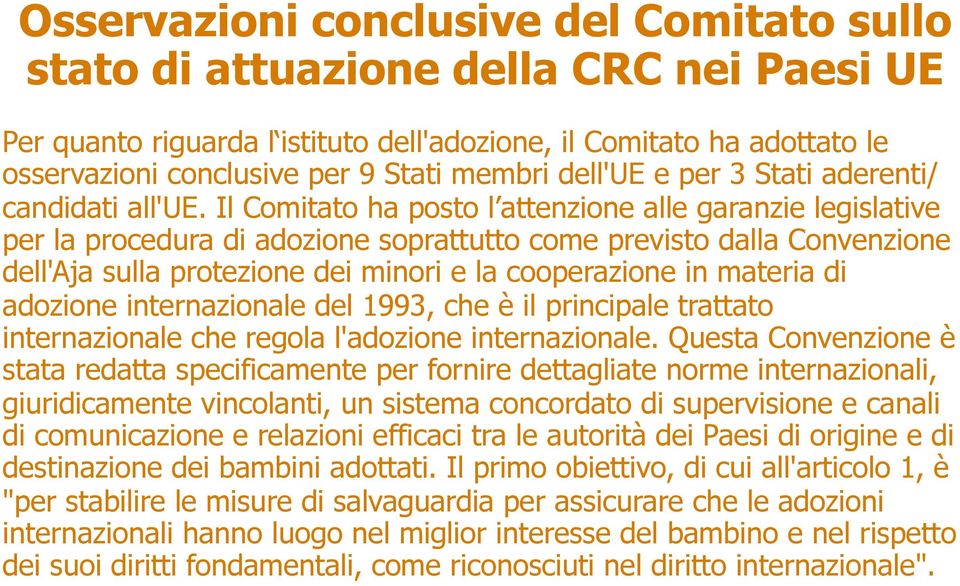 Osservazioni conclusive del Comitato sullo stato di attuazione della CRC nei Paesi UE

Per quanto riguarda l‘istituto dell'adozione, il Comitato ha adottato le osservazioni conclusive per 9 Stati membri dell'UE e per 3 Stati aderenti/ candidati all'UE. Il Comitato ha posto l’attenzione alle garanzie legislative per la procedura di adozione soprattutto come previsto dalla Convenzione dell'Aja sulla protezione dei minori e la cooperazione in materia di adozione internazionale del 1993, che è il principale trattato internazionale che regola l'adozione internazionale. Questa Convenzione è stata redatta specificamente per fornire dettagliate norme internazionali, giuridicamente vincolanti, un sistema concordato di supervisione e canali di comunicazione e relazioni efficaci tra le autorità dei Paesi di origine e di destinazione dei bambini adottati. Il primo obiettivo, di cui all'articolo 1, è "per stabilire le misure di salvaguardia per assicurare che le adozioni internazionali hanno luogo nel miglior interesse del bambino e nel rispetto dei suoi diritti fondamentali, come riconosciuti nel diritto internazionale".